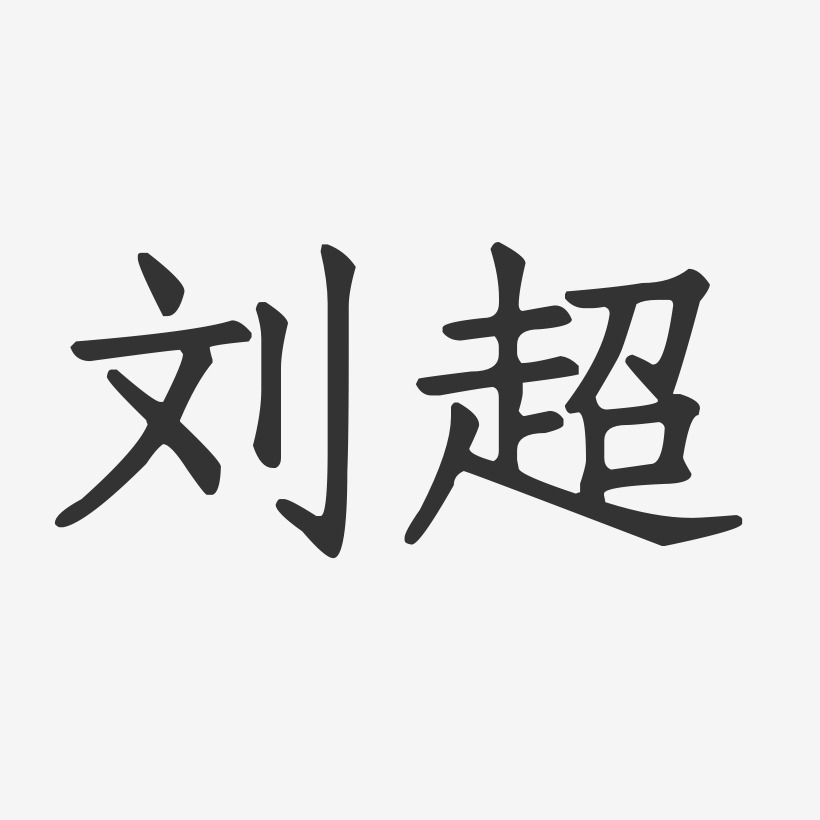 刘超